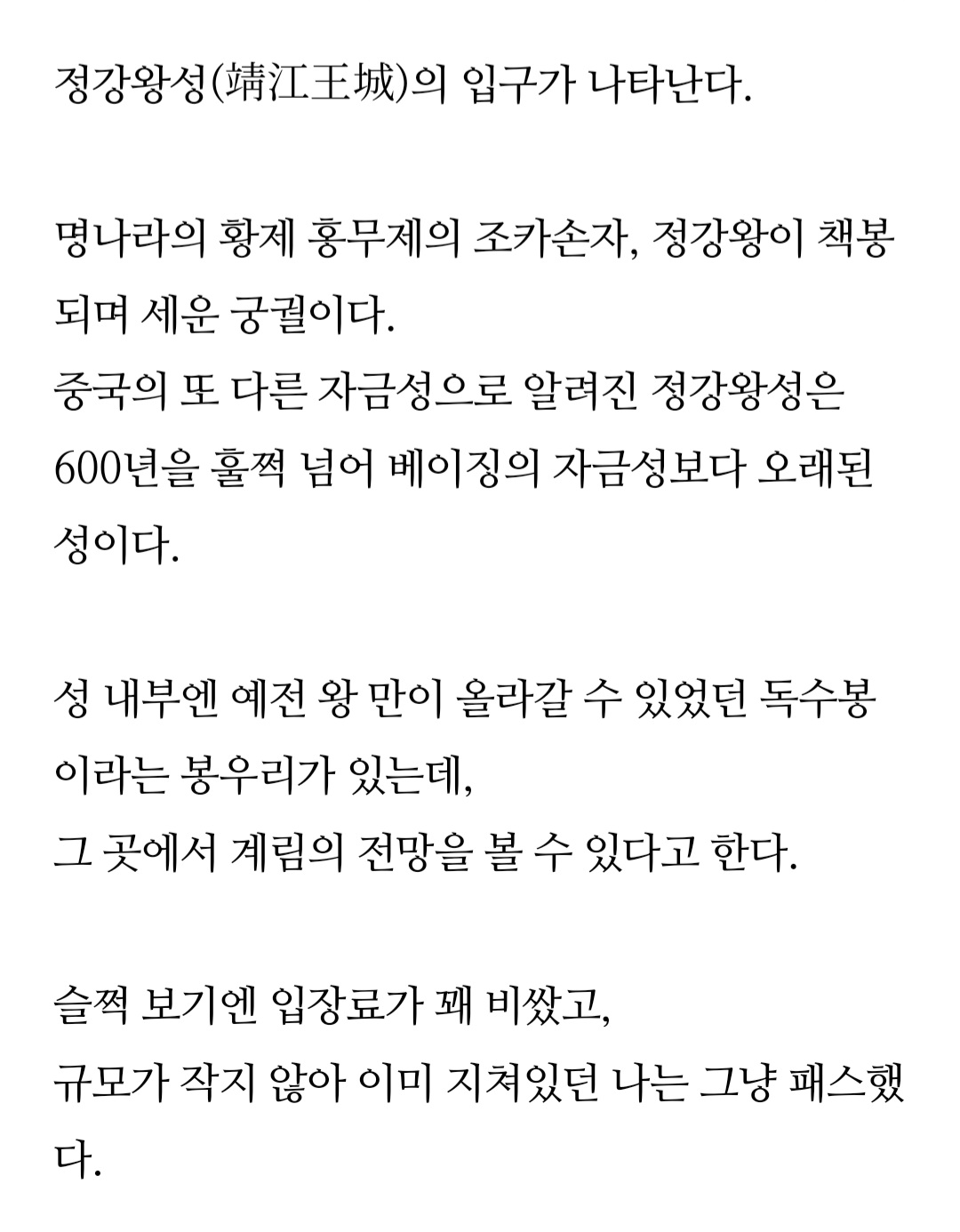 정강왕성(靖江王城)의 입구가 나타난다.

명나라의 황제 홍무제의 조카손자, 정강왕이 책봉되며 세운 궁궐이다.
중국의 또 다른 자금성으로 알려진 정강왕성은 600년을 훌쩍 넘어 베이징의 자금성보다 오래된 성이다.

성 내부엔 예전 왕 만이 올라갈 수 있었던 독수봉이라는 봉우리가 있는데,
그 곳에서 계림의 전망을 볼 수 있다고 한다.

슬쩍 보기엔 입장료가 꽤 비쌌고,
규모가 작지 않아 이미 지쳐있던 나는 그냥 패스했다.